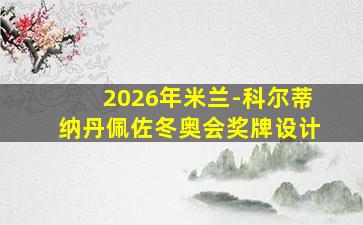 2026年米兰-科尔蒂纳丹佩佐冬奥会奖牌设计